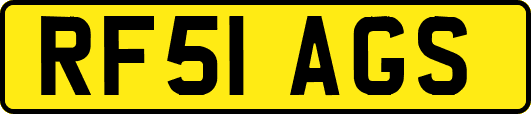 RF51 AGS